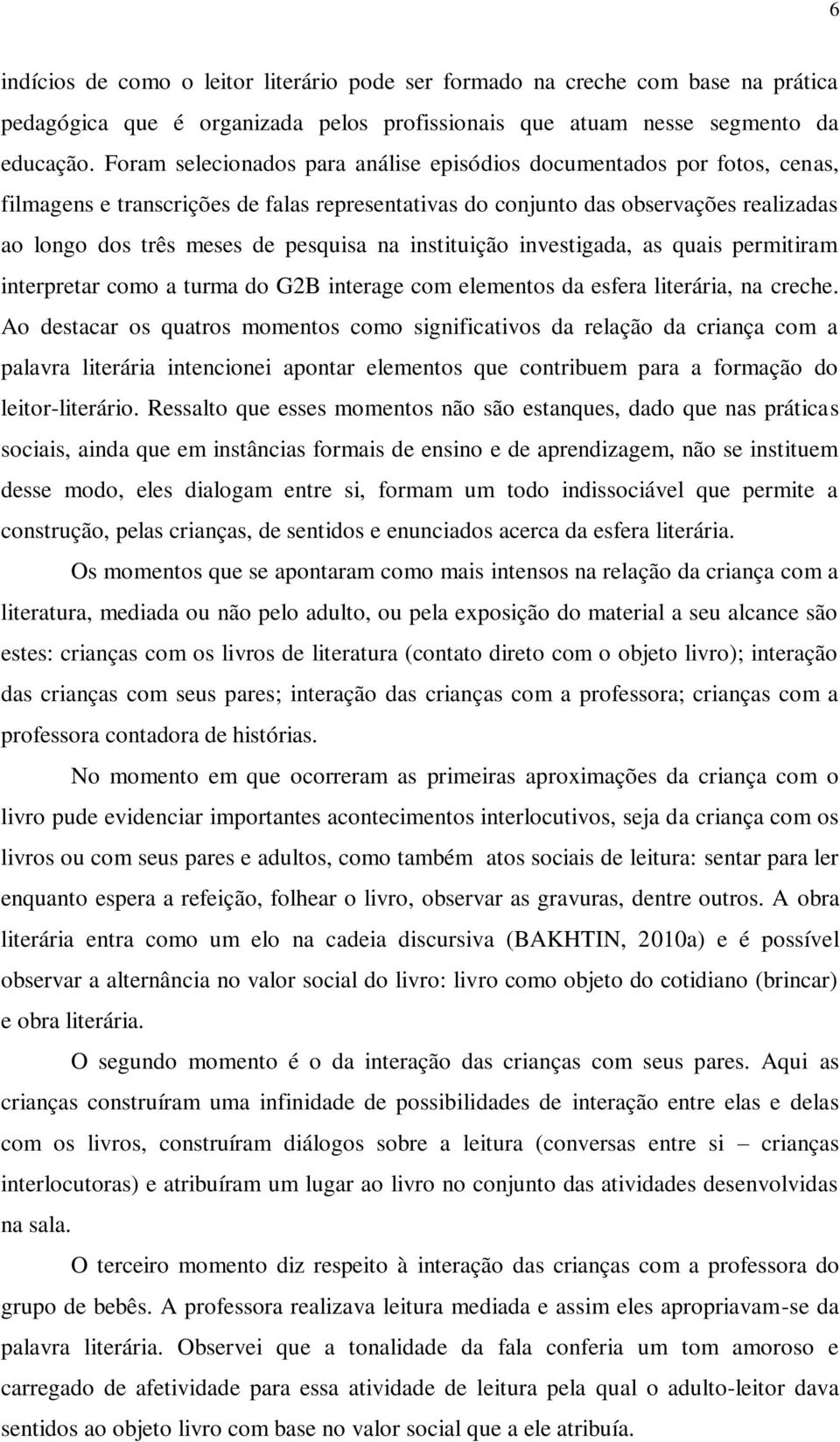 6

indícios de como o leitor literário pode ser formado na creche com base na prática pedagógica que é organizada pelos profissionais que atuam nesse segmento da educação. Foram selecionados para análise episódios documentados por fotos, cenas, filmagens e transcrições de falas representativas do conjunto das observações realizadas ao longo dos três meses de pesquisa na instituição investigada, as quais permitiram interpretar como a turma do G2B interage com elementos da esfera literária, na creche. Ao destacar os quatros momentos como significativos da relação da criança com a palavra literária intencionei apontar elementos que contribuem para a formação do leitor-literário. Ressalto que esses momentos não são estanques, dado que nas práticas sociais, ainda que em instâncias formais de ensino e de aprendizagem, não se instituem desse modo, eles dialogam entre si, formam um todo indissociável que permite a construção, pelas crianças, de sentidos e enunciados acerca da esfera literária.

Os momentos que se apontaram como mais intensos na relação da criança com a literatura, mediada ou não pelo adulto, ou pela exposição do material a seu alcance são estes: crianças com os livros de literatura (contato direto com o objeto livro); interação das crianças com seus pares; interação das crianças com a professora; crianças com a professora contadora de histórias.

No momento em que ocorreram as primeiras aproximações da criança com o livro pude evidenciar importantes acontecimentos interlocutivos, seja da criança com os livros ou com seus pares e adultos, como também atos sociais de leitura: sentar para ler enquanto espera a refeição, folhear o livro, observar as gravuras, dentre outros. A obra literária entra como um elo na cadeia discursiva (BAKHTIN, 2010a) e é possível observar a alternância no valor social do livro: livro como objeto do cotidiano (brincar) e obra literária.

O segundo momento é o da interação das crianças com seus pares. Aqui as crianças construíram uma infinidade de possibilidades de interação entre elas e delas com os livros, construíram diálogos sobre a leitura (conversas entre si – crianças interlocutoras) e atribuíram um lugar ao livro no conjunto das atividades desenvolvidas na sala.

O terceiro momento diz respeito à interação das crianças com a professora do grupo de bebês. A professora realizava leitura mediada e assim eles apropriavam-se da palavra literária. Observei que a tonalidade da fala conferia um tom amoroso e carregado de afetividade para essa atividade de leitura pela qual o adulto-leitor dava sentidos ao objeto livro com base no valor social que a ele atribuía.